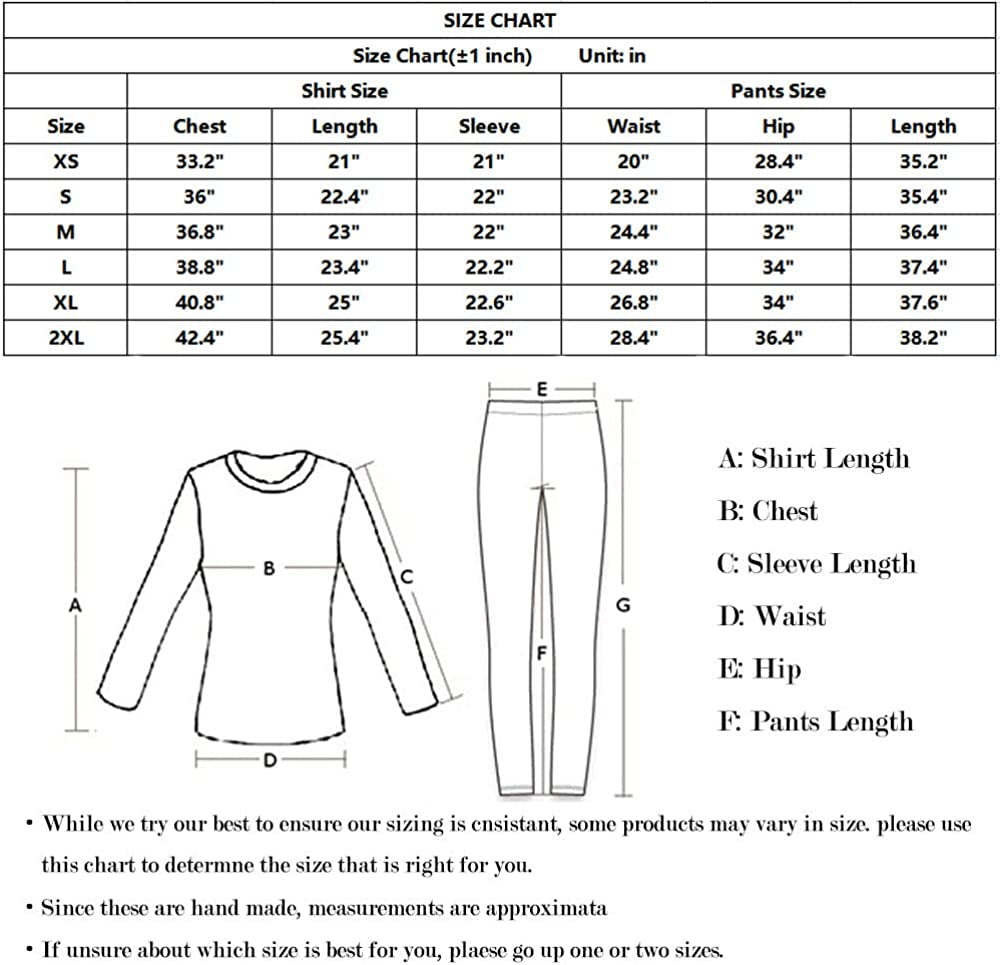 SIZE CHART

Size Chart(±1 inch) Unit: in

| | Shirt Size | | | Pants Size | | |
|---|---|---|---|---|---|---|
| Size | Chest | Length | Sleeve | Waist | Hip | Length |
| XS | 33.2" | 21" | 21" | 20" | 28.4" | 35.2" |
| S | 36" | 22.4" | 22" | 23.2" | 30.4" | 35.4" |
| M | 36.8" | 23" | 22" | 24.4" | 32" | 36.4" |
| L | 38.8" | 23.4" | 22.2" | 24.8" | 34" | 37.4" |
| XL | 40.8" | 25" | 22.6" | 26.8" | 34" | 37.6" |
| 2XL | 42.4" | 25.4" | 23.2" | 28.4" | 36.4" | 38.2" |

A
B
C
D
E
F
G

A: Shirt Length
B: Chest
C: Sleeve Length
D: Waist
E: Hip
F: Pants Length

• While we try our best to ensure our sizing is cnsistant, some products may vary in size. please use this chart to determne the size that is right for you.

• Since these are hand made, measurements are approximata

• If unsure about which size is best for you, plaese go up one or two sizes.